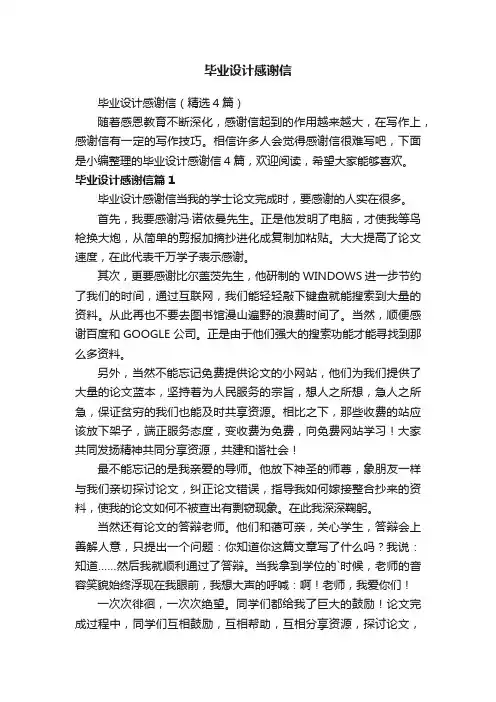 毕业设计感谢信

毕业设计感谢信（精选4篇）

随着感恩教育不断深化，感谢信起到的作用越来越大，在写作上，感谢信有一定的写作技巧。相信许多人会觉得感谢信很难写吧，下面是小编整理的毕业设计感谢信4篇，欢迎阅读，希望大家能够喜欢。

毕业设计感谢信篇1

毕业设计感谢信当我的学士论文完成时，要感谢的人实在很多。

首先，我要感谢冯·诺依曼先生。正是他发明了电脑，才使我等鸟枪换大炮，从简单的剪报加摘抄进化成复制加粘贴。大大提高了论文速度，在此代表千万学子表示感谢。

其次，更要感谢比尔盖茨先生，他研制的WINDOWS进一步节约了我们的时间，通过互联网，我们能轻轻敲下键盘就能搜索到大量的资料。从此再也不要去图书馆漫山遍野的浪费时间了。当然，顺便感谢百度和GOOGLE公司。正是由于他们强大的搜索功能才能寻找到那么多资料。

另外，当然不能忘记免费提供论文的小网站，他们为我们提供了大量的论文蓝本，坚持着为人民服务的宗旨，想人之所想，急人之所急，保证贫穷的我们也能及时共享资源。相比之下，那些收费的站应该放下架子，端正服务态度，变收费为免费，向免费网站学习！大家共同发扬精神共同分享资源，共建和谐社会！

最不能忘记的是我亲爱的导师。他放下神圣的师尊，象朋友一样与我们亲切探讨论文，纠正论文错误，指导我如何嫁接整合抄来的资料，使我的论文如何不被查出有剽窃现象。在此我深深鞠躬。

当然还有论文的答辩老师。他们和蔼可亲，关心学生，答辩会上善解人意，只提出一个问题：你知道你这篇文章写了什么吗？我说：知道……然后我就顺利通过了答辩。当我拿到学位的`时候，老师的音容笑貌始终浮现在我眼前，我想大声的呼喊：啊！老师，我爱你们！

一次次徘徊，一次次绝望。同学们都给我了巨大的鼓励！论文完成过程中，同学们互相鼓励，互相帮助，互相分享资源，探讨论文，